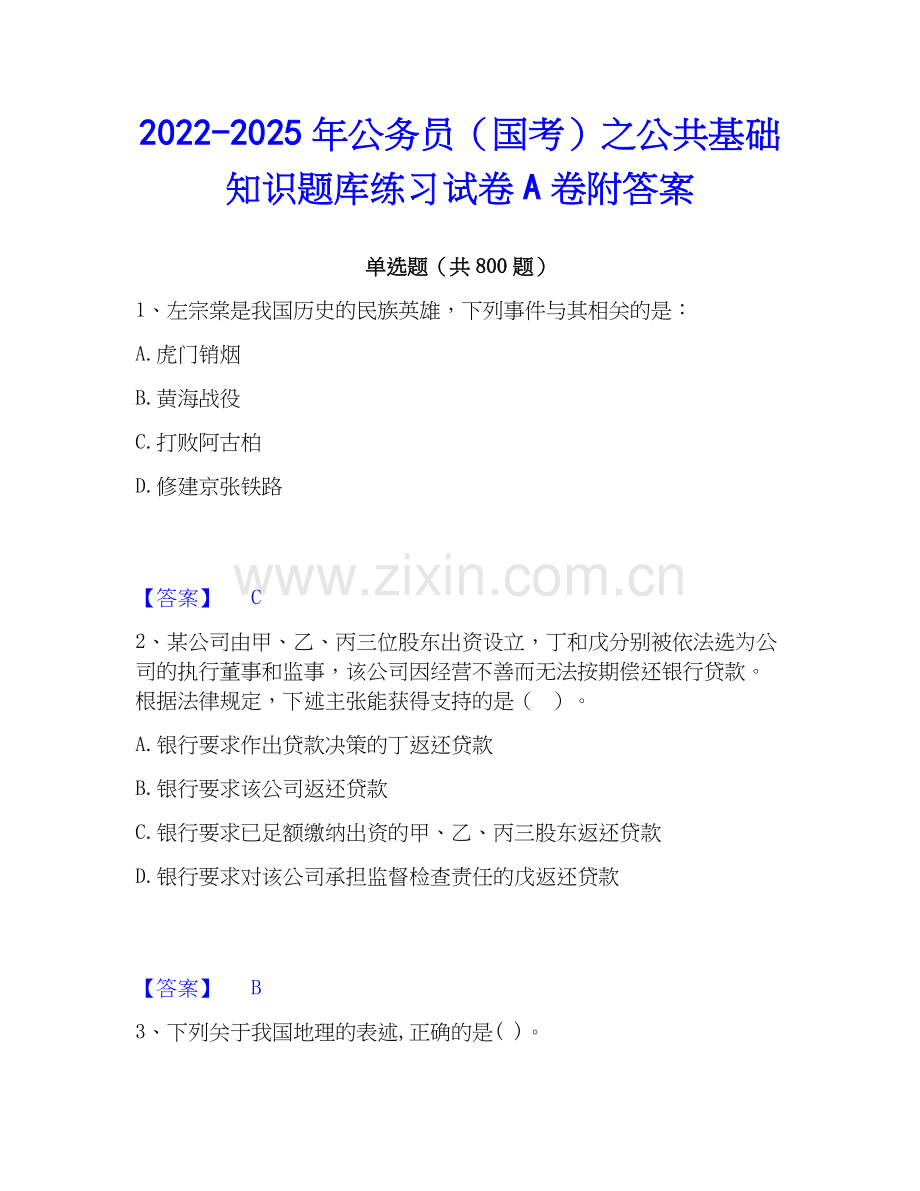 2022-2025年公务员（国考）之公共基础知识题库练习试卷A卷附答案

单选题（共800题）

1、左宗棠是我国历史的民族英雄，下列事件与其相关的是：

A.虎门销烟

B.黄海战役

C.打败阿古柏

D.修建京张铁路

【答案】 C

2、某公司由甲、乙、丙三位股东出资设立，丁和戊分别被依法选为公司的执行董事和监事，该公司因经营不善而无法按期偿还银行贷款。根据法律规定，下述主张能获得支持的是（ ）。

A.银行要求作出贷款决策的丁返还贷款

B.银行要求该公司返还贷款

C.银行要求已足额缴纳出资的甲、乙、丙三股东返还贷款

D.银行要求对该公司承担监督检查责任的戊返还贷款

【答案】 B

3、下列关于我国地理的表述,正确的是( )。

www.zixin.com.cn